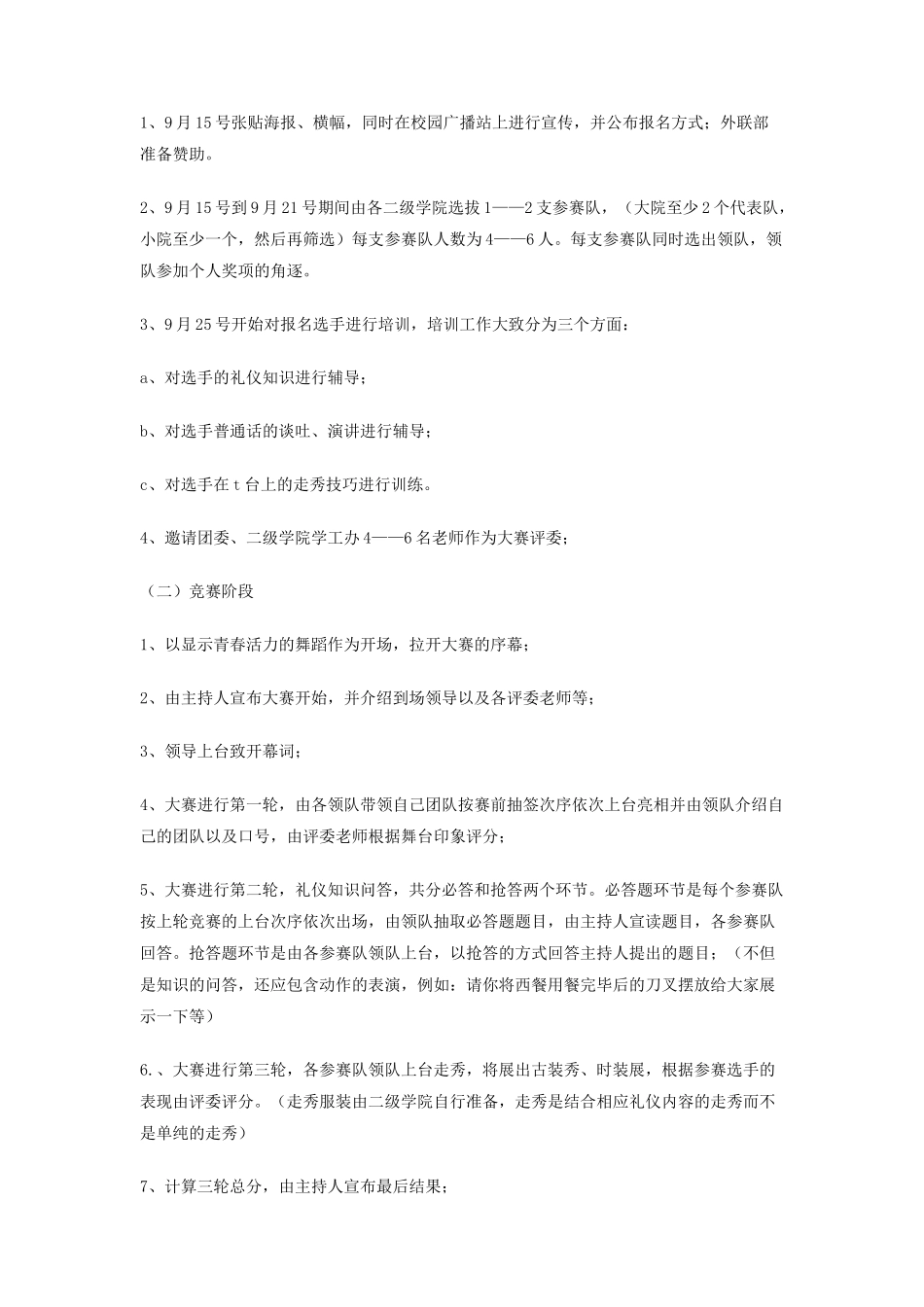 1、9月15号张贴海报、横幅，同时在校园广播站上进行宣传，并公布报名方式；外联部准备赞助。

2、9月15号到9月21号期间由各二级学院选拔1——2支参赛队，（大院至少2个代表队，小院至少一个，然后再筛选）每支参赛队人数为4——6人。每支参赛队同时选出领队，领队参加个人奖项的角逐。

3、9月25号开始对报名选手进行培训，培训工作大致分为三个方面：

a、对选手的礼仪知识进行辅导；

b、对选手普通话的谈吐、演讲进行辅导；

c、对选手在t台上的走秀技巧进行训练。

4、邀请团委、二级学院学工办4——6名老师作为大赛评委；

（二）竞赛阶段

1、以显示青春活力的舞蹈作为开场，拉开大赛的序幕；

2、由主持人宣布大赛开始，并介绍到场领导以及各评委老师等；

3、领导上台致开幕词；

4、大赛进行第一轮，由各领队带领自己团队按赛前抽签次序依次上台亮相并由领队介绍自己的团队以及口号，由评委老师根据舞台印象评分；

5、大赛进行第二轮，礼仪知识问答，共分必答和抢答两个环节。必答题环节是每个参赛队按上轮竞赛的上台次序依次出场，由领队抽取必答题题目，由主持人宣读题目，各参赛队回答。抢答题环节是由各参赛队领队上台，以抢答的方式回答主持人提出的题目；（不但是知识的问答，还应包含动作的表演，例如：请你将西餐用餐完毕后的刀叉摆放给大家展示一下等）

6.、大赛进行第三轮，各参赛队领队上台走秀，将展出古装秀、时装展，根据参赛选手的表现由评委评分。（走秀服装由二级学院自行准备，走秀是结合相应礼仪内容的走秀而不是单纯的走秀）

7、计算三轮总分，由主持人宣布最后结果；